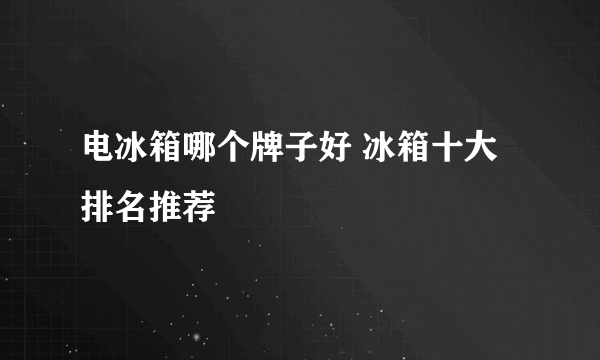 电冰箱哪个牌子好 冰箱十大排名推荐